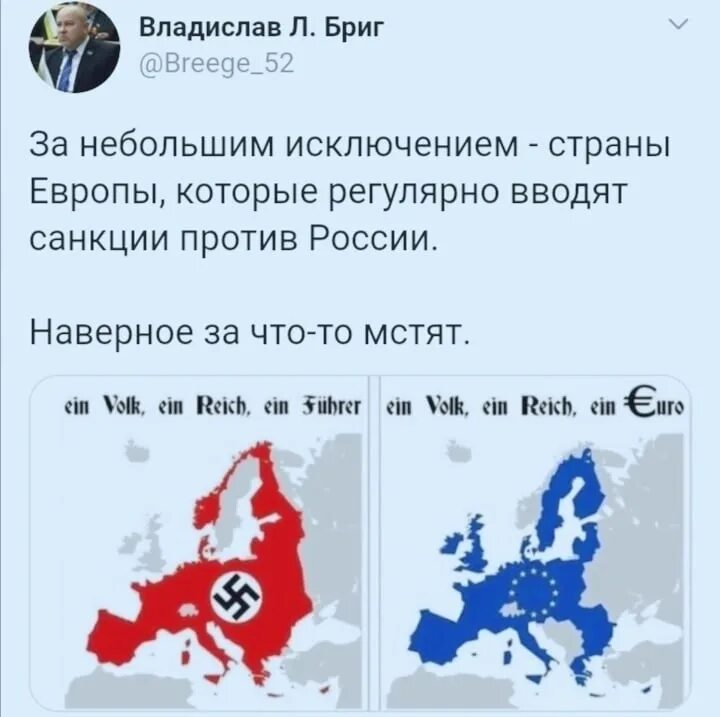 Владислав Л. Бриг
@Breege_52

За небольшим исключением - страны Европы, которые регулярно вводят санкции против России.

Наверное за что-то мстят.

ein Volk, ein Reich, ein Führer

ein Volk, ein Reich, ein €uro